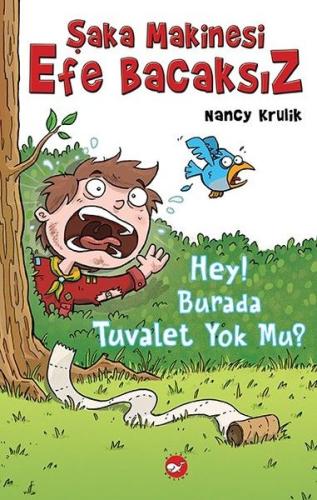 Şaka Makinesi
Efe Bacaksız

Nancy Krulik

Hey!
Burada
Tuvalet Yok Mu?